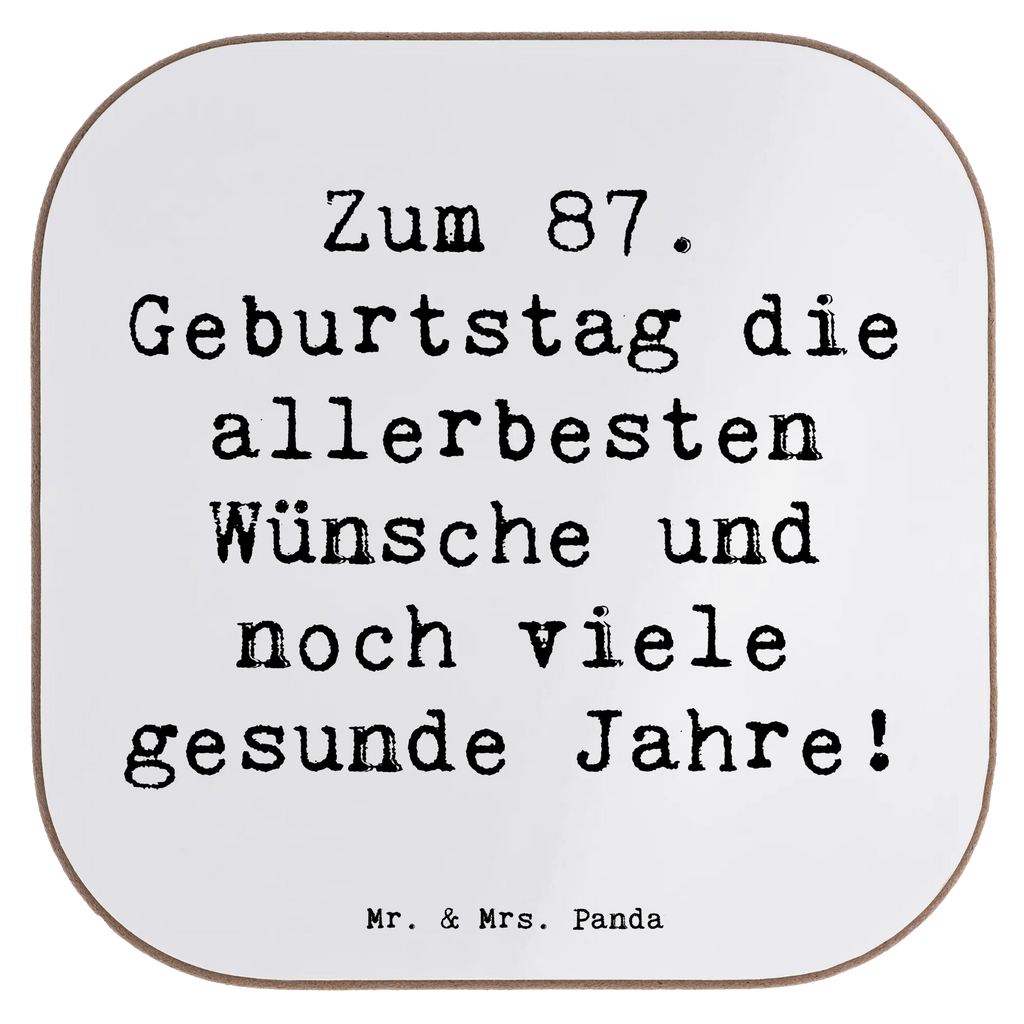 Zum 87. Geburtstag die allerbesten Wünsche und noch viele gesunde Jahre!

Mr. & Mrs. Panda